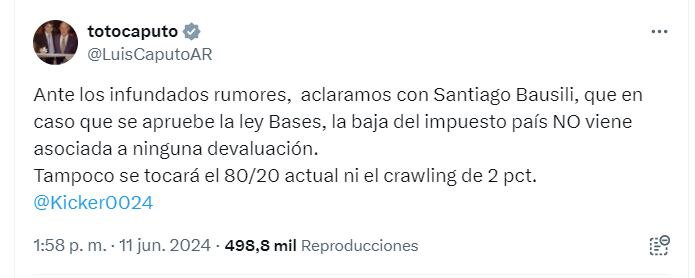 totocaputo
@LuisCaputoAR

Ante los infundados rumores, aclaramos con Santiago Bausili, que en caso que se apruebe la ley Bases, la baja del impuesto país NO viene asociada a ninguna devaluación.
Tampoco se tocará el 80/20 actual ni el crawling de 2 pct.
@Kicker0024

1:58 p. m. · 11 jun. 2024 · 498,8 mil Reproducciones